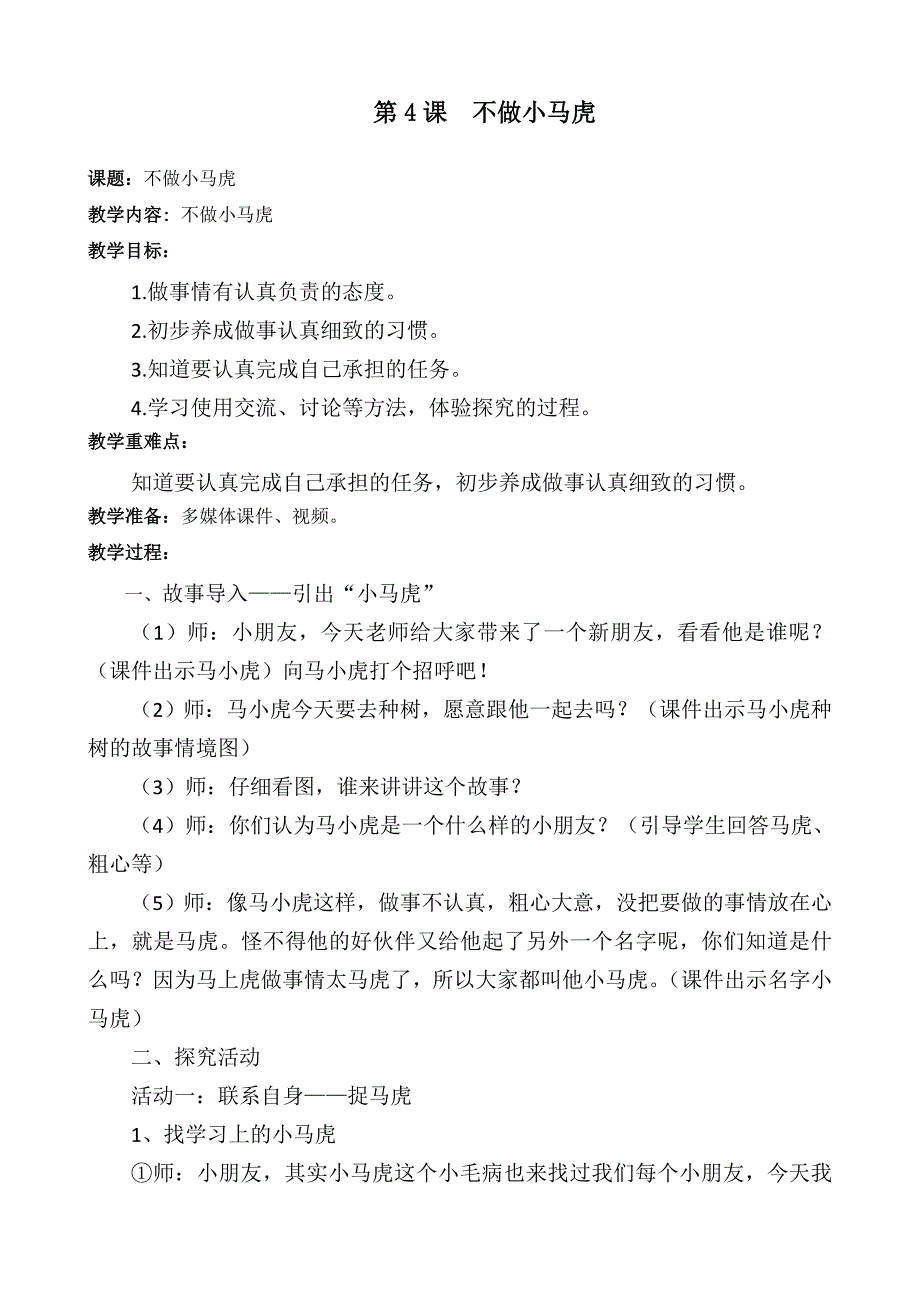 第 4 课　不做小马虎

课题：不做小马虎

教学内容：不做小马虎

教学目标：

1.做事情有认真负责的态度。

2.初步养成做事认真细致的习惯。

3.知道要认真完成自己承担的任务。

4.学习使用交流、讨论等方法，体验探究的过程。

教学重难点：

知道要认真完成自己承担的任务，初步养成做事认真细致的习惯。

教学准备：多媒体课件、视频。

教学过程：

一、故事导入——引出“小马虎”

（1）师：小朋友，今天老师给大家带来了一个新朋友，看看他是谁呢？（课件出示马小虎）向马小虎打个招呼吧！

（2）师：马小虎今天要去种树，愿意跟他一起去吗？（课件出示马小虎种树的故事情境图）

（3）师：仔细看图，谁来讲讲这个故事？

（4）师：你们认为马小虎是一个什么样的小朋友？（引导学生回答马虎、粗心等）

（5）师：像马小虎这样，做事不认真，粗心大意，没把要做的事情放在心上，就是马虎。怪不得他的好伙伴又给他起了另外一个名字呢，你们知道是什么吗？因为马上虎做事情太马虎了，所以大家都叫他小马虎。（课件出示名字小马虎）

二、探究活动

活动一：联系自身——捉马虎

1、找学习上的小马虎

①师：小朋友，其实小马虎这个小毛病也来找过我们每个小朋友，今天我